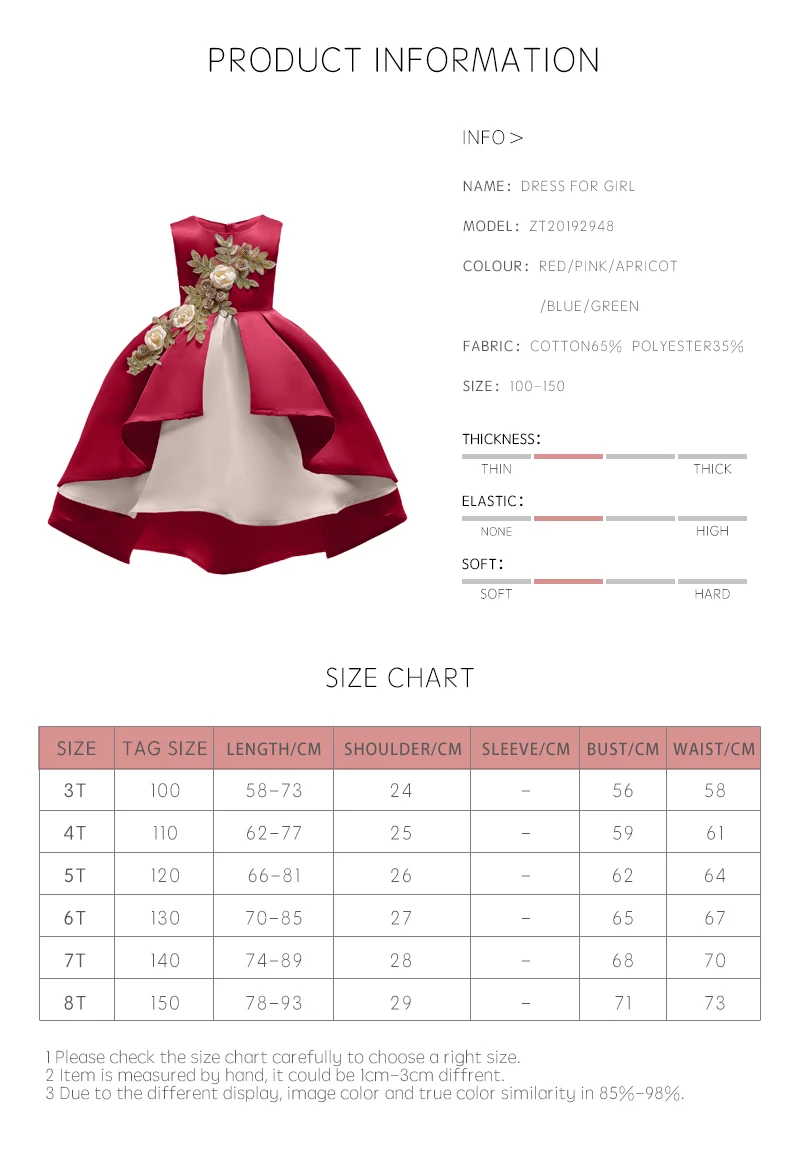 PRODUCT INFORMATION

INFO >

NAME: DRESS FOR GIRL

MODEL: ZT20192948

COLOUR: RED/PINK/APRICOT
/BLUE/GREEN

FABRIC: COTTON65% POLYESTER35%

SIZE: 100-150

THICKNESS:
THIN THICK

ELASTIC:
NONE HIGH

SOFT:
SOFT HARD

SIZE CHART

| SIZE | TAG SIZE | LENGTH/CM | SHOULDER/CM | SLEEVE/CM | BUST/CM | WAIST/CM |
|---|---|---|---|---|---|---|
| 3T | 100 | 58-73 | 24 | - | 56 | 58 |
| 4T | 110 | 62-77 | 25 | - | 59 | 61 |
| 5T | 120 | 66-81 | 26 | - | 62 | 64 |
| 6T | 130 | 70-85 | 27 | - | 65 | 67 |
| 7T | 140 | 74-89 | 28 | - | 68 | 70 |
| 8T | 150 | 78-93 | 29 | - | 71 | 73 |

1 Please check the size chart carefully to choose a right size.
2 Item is measured by hand, it could be 1cm-3cm diffrent.
3 Due to the different display, image color and true color similarity in 85%-98%.